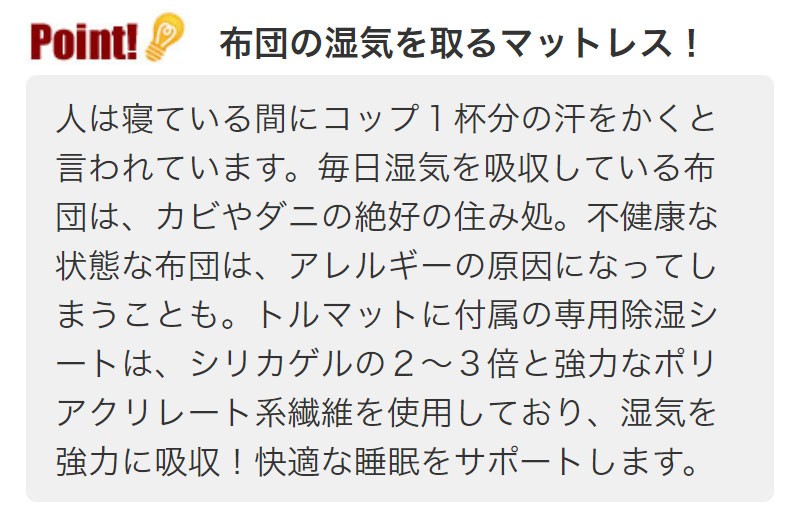 Point! 布団の湿気を取るマットレス！

人は寝ている間にコップ１杯分の汗をかくと言われています。毎日湿気を吸収している布団は、カビやダニの絶好の住み処。不健康な状態な布団は、アレルギーの原因になってしまうことも。トルマットに付属の専用除湿シートは、シリカゲルの２～３倍と強力なポリアクリレート系繊維を使用しており、湿気を強力に吸収！快適な睡眠をサポートします。